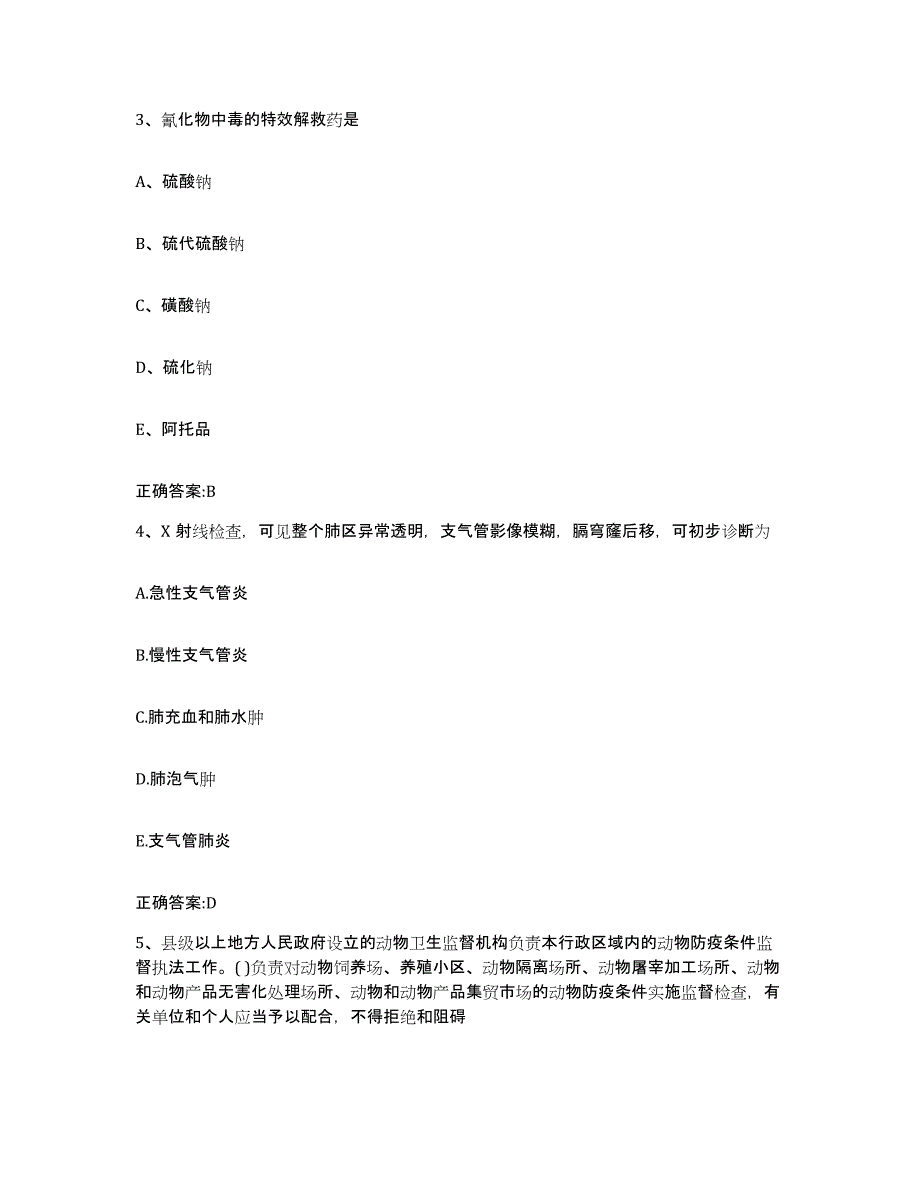 3、氰化物中毒的特效解救药是

A、硫酸钠

B、硫代硫酸钠

C、磺酸钠

D、硫化钠

E、阿托品

正确答案:B

4、X 射线检查，可见整个肺区异常透明，支气管影像模糊，膈穹窿后移，可初步诊断为

A.急性支气管炎

B.慢性支气管炎

C.肺充血和肺水肿

D.肺泡气肿

E.支气管肺炎

正确答案:D

5、县级以上地方人民政府设立的动物卫生监督机构负责本行政区域内的动物防疫条件监督执法工作。( )负责对动物饲养场、养殖小区、动物隔离场所、动物屠宰加工场所、动物和动物产品无害化处理场所、动物和动物产品集贸市场的动物防疫条件实施监督检查，有关单位和个人应当予以配合，不得拒绝和阻碍